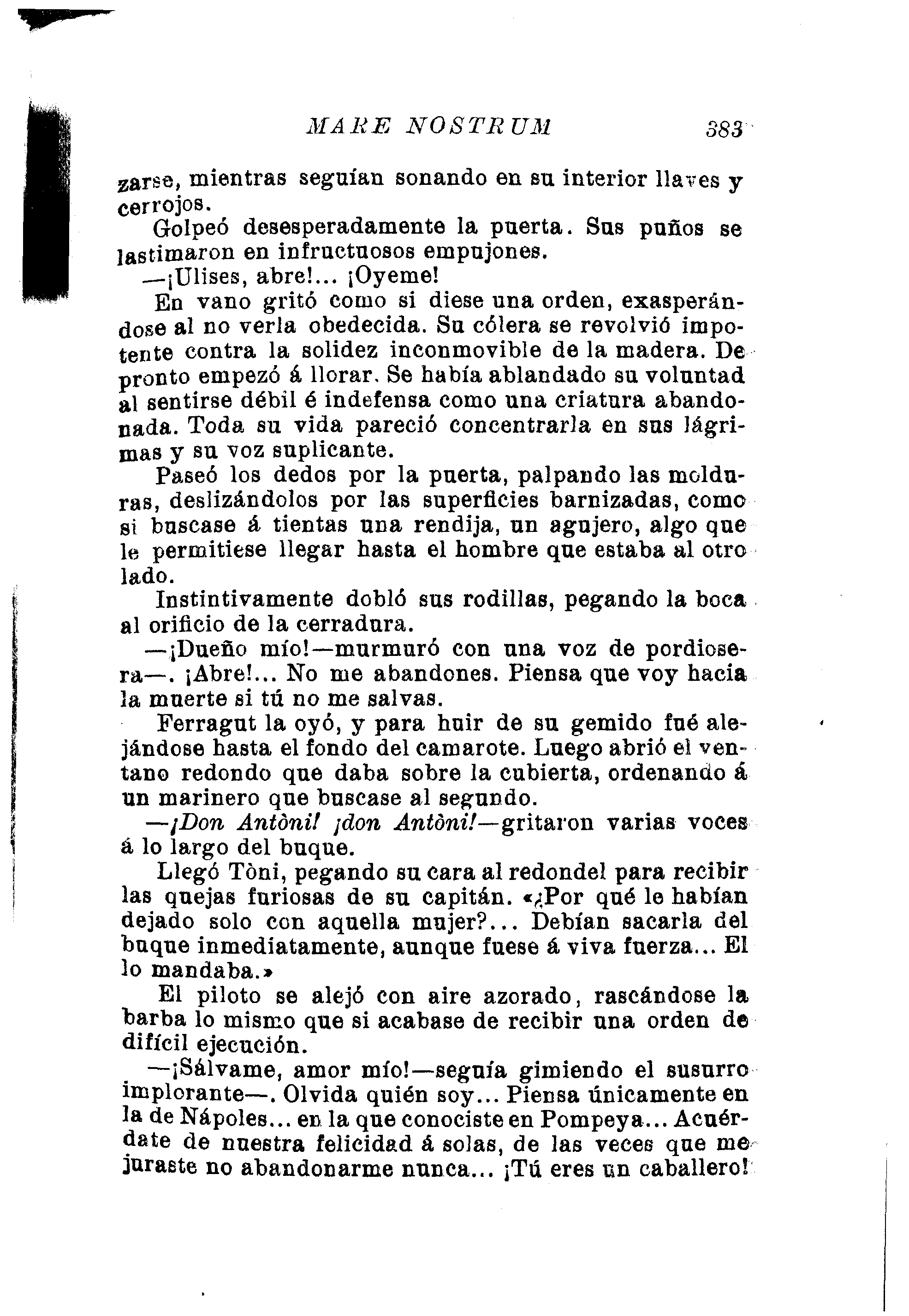 MARE NOSTRUM 383

zarse, mientras seguían sonando en su interior llaves y cerrojos.

Golpeó desesperadamente la puerta. Sus puños se lastimaron en infructuosos empujones.

—¡Ulises, abre!... ¡Oyeme!

En vano gritó como si diese una orden, exasperándose al no verla obedecida. Su cólera se revolvió impotente contra la solidez inconmovible de la madera. De pronto empezó á llorar. Se había ablandado su voluntad al sentirse débil é indefensa como una criatura abandonada. Toda su vida pareció concentrarla en sus lágrimas y su voz suplicante.

Paseó los dedos por la puerta, palpando las molduras, deslizándolos por las superficies barnizadas, como si buscase á tientas una rendija, un agujero, algo que le permitiese llegar hasta el hombre que estaba al otro lado.

Instintivamente dobló sus rodillas, pegando la boca al orificio de la cerradura.

—¡Dueño mío!—murmuró con una voz de pordiosera—. ¡Abre!... No me abandones. Piensa que voy hacia la muerte si tú no me salvas.

Ferragut la oyó, y para huir de su gemido fué alejándose hasta el fondo del camarote. Luego abrió el ventano redondo que daba sobre la cubierta, ordenando á un marinero que buscase al segundo.

—¡Don Antòni! ¡don Antòni!—gritaron varias voces á lo largo del buque.

Llegó Tòni, pegando su cara al redondel para recibir las quejas furiosas de su capitán. «¿Por qué le habían dejado solo con aquella mujer?... Debían sacarla del buque inmediatamente, aunque fuese á viva fuerza... El lo mandaba.»

El piloto se alejó con aire azorado, rascándose la barba lo mismo que si acabase de recibir una orden de difícil ejecución.

—¡Sálvame, amor mío!—seguía gimiendo el susurro implorante—. Olvida quién soy... Piensa únicamente en la de Nápoles... en la que conociste en Pompeya... Acuérdate de nuestra felicidad á solas, de las veces que me juraste no abandonarme nunca... ¡Tú eres un caballero!